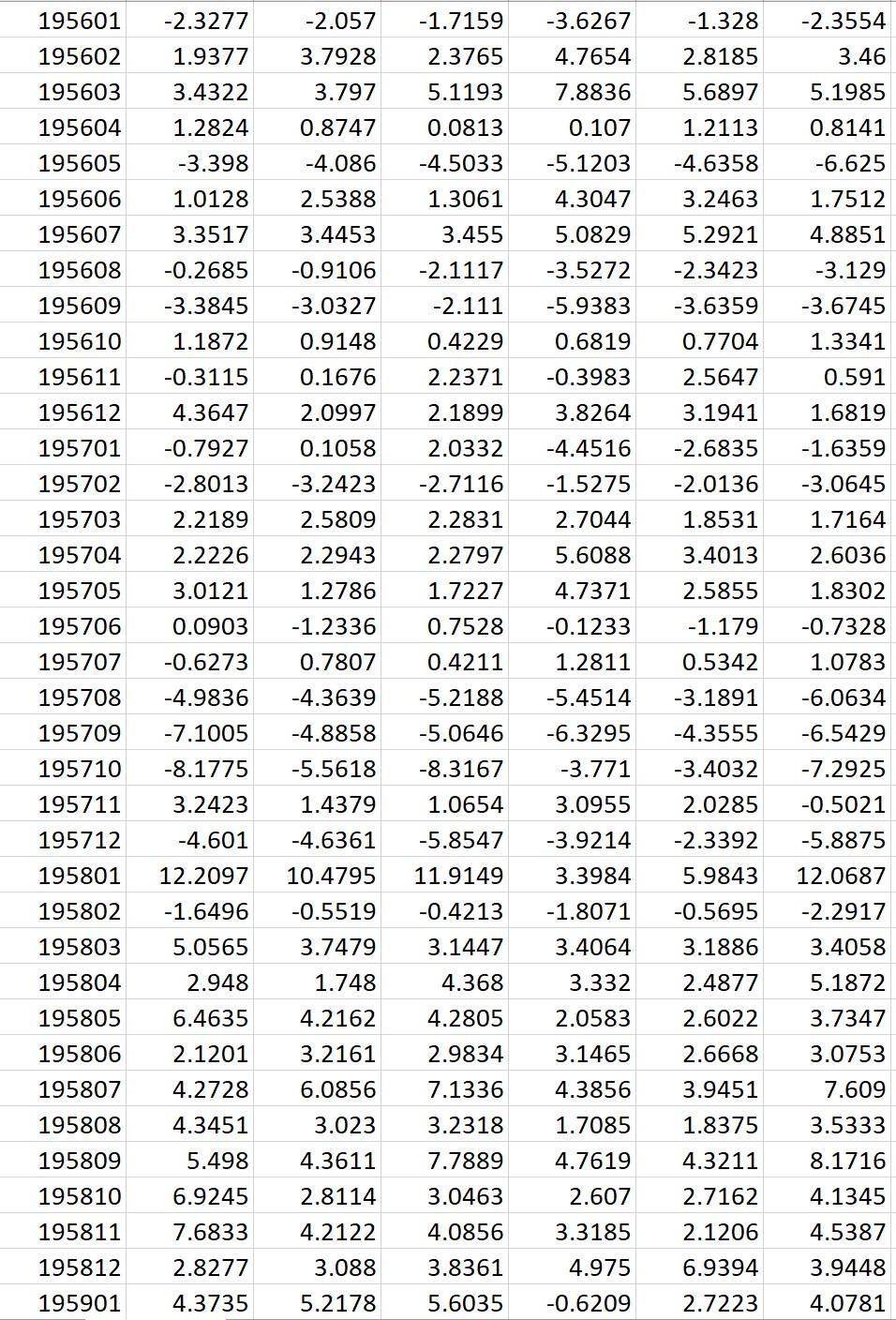 | 195601 | -2.3277 | -2.057 | -1.7159 | -3.6267 | -1.328 | -2.3554 |
|---|---|---|---|---|---|---|
| 195602 | 1.9377 | 3.7928 | 2.3765 | 4.7654 | 2.8185 | 3.46 |
| 195603 | 3.4322 | 3.797 | 5.1193 | 7.8836 | 5.6897 | 5.1985 |
| 195604 | 1.2824 | 0.8747 | 0.0813 | 0.107 | 1.2113 | 0.8141 |
| 195605 | -3.398 | -4.086 | -4.5033 | -5.1203 | -4.6358 | -6.625 |
| 195606 | 1.0128 | 2.5388 | 1.3061 | 4.3047 | 3.2463 | 1.7512 |
| 195607 | 3.3517 | 3.4453 | 3.455 | 5.0829 | 5.2921 | 4.8851 |
| 195608 | -0.2685 | -0.9106 | -2.1117 | -3.5272 | -2.3423 | -3.129 |
| 195609 | -3.3845 | -3.0327 | -2.111 | -5.9383 | -3.6359 | -3.6745 |
| 195610 | 1.1872 | 0.9148 | 0.4229 | 0.6819 | 0.7704 | 1.3341 |
| 195611 | -0.3115 | 0.1676 | 2.2371 | -0.3983 | 2.5647 | 0.591 |
| 195612 | 4.3647 | 2.0997 | 2.1899 | 3.8264 | 3.1941 | 1.6819 |
| 195701 | -0.7927 | 0.1058 | 2.0332 | -4.4516 | -2.6835 | -1.6359 |
| 195702 | -2.8013 | -3.2423 | -2.7116 | -1.5275 | -2.0136 | -3.0645 |
| 195703 | 2.2189 | 2.5809 | 2.2831 | 2.7044 | 1.8531 | 1.7164 |
| 195704 | 2.2226 | 2.2943 | 2.2797 | 5.6088 | 3.4013 | 2.6036 |
| 195705 | 3.0121 | 1.2786 | 1.7227 | 4.7371 | 2.5855 | 1.8302 |
| 195706 | 0.0903 | -1.2336 | 0.7528 | -0.1233 | -1.179 | -0.7328 |
| 195707 | -0.6273 | 0.7807 | 0.4211 | 1.2811 | 0.5342 | 1.0783 |
| 195708 | -4.9836 | -4.3639 | -5.2188 | -5.4514 | -3.1891 | -6.0634 |
| 195709 | -7.1005 | -4.8858 | -5.0646 | -6.3295 | -4.3555 | -6.5429 |
| 195710 | -8.1775 | -5.5618 | -8.3167 | -3.771 | -3.4032 | -7.2925 |
| 195711 | 3.2423 | 1.4379 | 1.0654 | 3.0955 | 2.0285 | -0.5021 |
| 195712 | -4.601 | -4.6361 | -5.8547 | -3.9214 | -2.3392 | -5.8875 |
| 195801 | 12.2097 | 10.4795 | 11.9149 | 3.3984 | 5.9843 | 12.0687 |
| 195802 | -1.6496 | -0.5519 | -0.4213 | -1.8071 | -0.5695 | -2.2917 |
| 195803 | 5.0565 | 3.7479 | 3.1447 | 3.4064 | 3.1886 | 3.4058 |
| 195804 | 2.948 | 1.748 | 4.368 | 3.332 | 2.4877 | 5.1872 |
| 195805 | 6.4635 | 4.2162 | 4.2805 | 2.0583 | 2.6022 | 3.7347 |
| 195806 | 2.1201 | 3.2161 | 2.9834 | 3.1465 | 2.6668 | 3.0753 |
| 195807 | 4.2728 | 6.0856 | 7.1336 | 4.3856 | 3.9451 | 7.609 |
| 195808 | 4.3451 | 3.023 | 3.2318 | 1.7085 | 1.8375 | 3.5333 |
| 195809 | 5.498 | 4.3611 | 7.7889 | 4.7619 | 4.3211 | 8.1716 |
| 195810 | 6.9245 | 2.8114 | 3.0463 | 2.607 | 2.7162 | 4.1345 |
| 195811 | 7.6833 | 4.2122 | 4.0856 | 3.3185 | 2.1206 | 4.5387 |
| 195812 | 2.8277 | 3.088 | 3.8361 | 4.975 | 6.9394 | 3.9448 |
| 195901 | 4.3735 | 5.2178 | 5.6035 | -0.6209 | 2.7223 | 4.0781 |